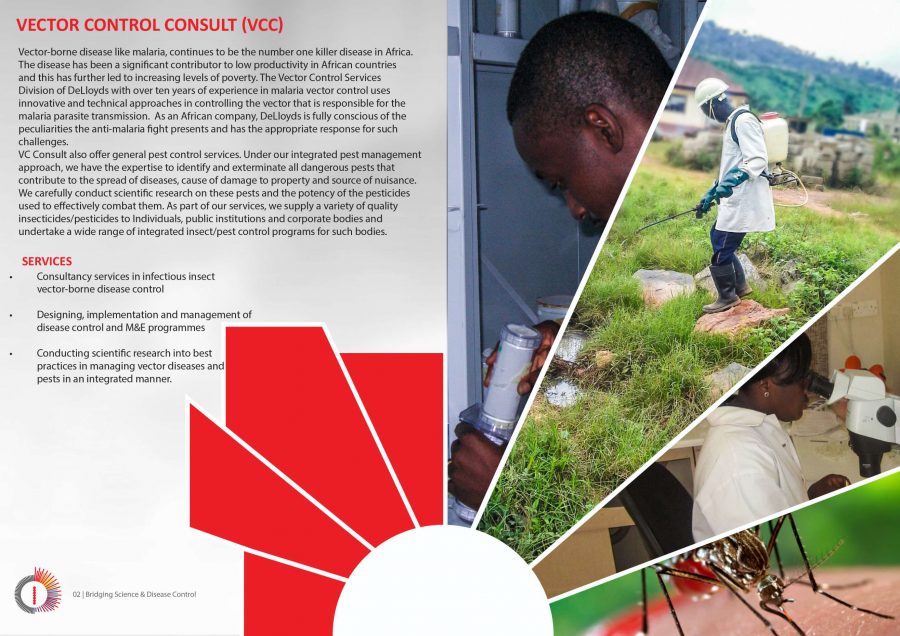 VECTOR CONTROL CONSULT (VCC)

Vector-borne disease like malaria, continues to be the number one killer disease in Africa. The disease has been a significant contributor to low productivity in African countries and this has further led to increasing levels of poverty. The Vector Control Services Division of DeLloyds with over ten years of experience in malaria vector control uses innovative and technical approaches in controlling the vector that is responsible for the malaria parasite transmission. As an African company, DeLloyds is fully conscious of the peculiarities the anti-malaria fight presents and has the appropriate response for such challenges.

VC Consult also offer general pest control services. Under our integrated pest management approach, we have the expertise to identify and exterminate all dangerous pests that contribute to the spread of diseases, cause of damage to property and source of nuisance. We carefully conduct scientific research on these pests and the potency of the pesticides used to effectively combat them. As part of our services, we supply a variety of quality insecticides/pesticides to Individuals, public institutions and corporate bodies and undertake a wide range of integrated insect/pest control programs for such bodies.

SERVICES

• Consultancy services in infectious insect vector-borne disease control

• Designing, implementation and management of disease control and M&E programmes

• Conducting scientific research into best practices in managing vector diseases and pests in an integrated manner.

02 | Bridging Science & Disease Control